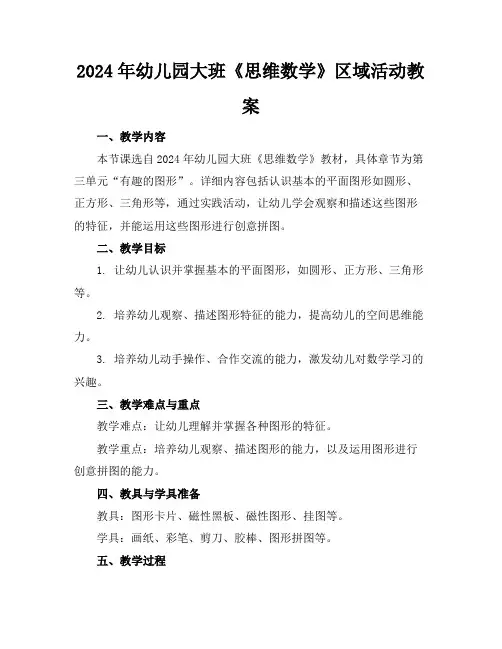 2024年幼儿园大班《思维数学》区域活动教案

一、教学内容

本节课选自2024年幼儿园大班《思维数学》教材，具体章节为第三单元“有趣的图形”。详细内容包括认识基本的平面图形如圆形、正方形、三角形等，通过实践活动，让幼儿学会观察和描述这些图形的特征，并能运用这些图形进行创意拼图。

二、教学目标

1. 让幼儿认识并掌握基本的平面图形，如圆形、正方形、三角形等。

2. 培养幼儿观察、描述图形特征的能力，提高幼儿的空间思维能力。

3. 培养幼儿动手操作、合作交流的能力，激发幼儿对数学学习的兴趣。

三、教学难点与重点

教学难点：让幼儿理解并掌握各种图形的特征。

教学重点：培养幼儿观察、描述图形的能力，以及运用图形进行创意拼图的能力。

四、教具与学具准备

教具：图形卡片、磁性黑板、磁性图形、挂图等。

学具：画纸、彩笔、剪刀、胶棒、图形拼图等。

五、教学过程